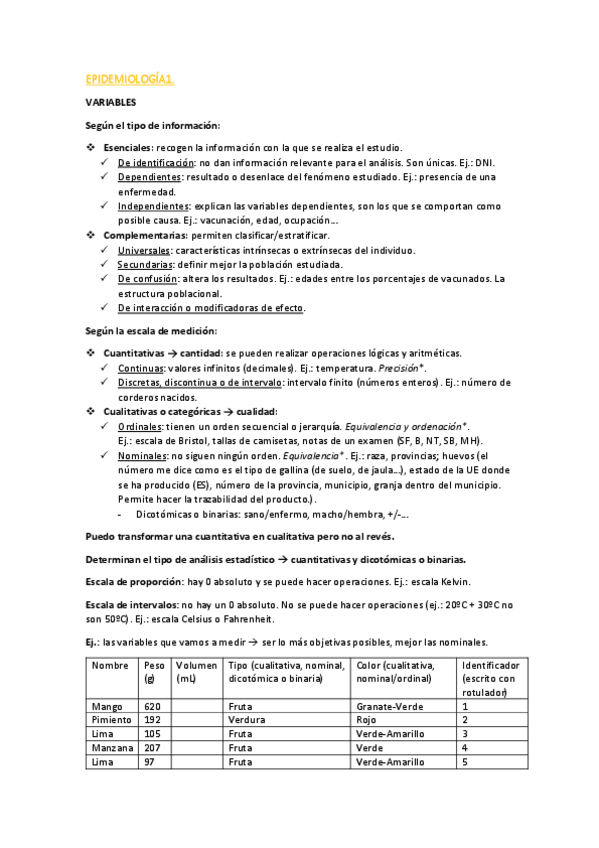 EPIDEMIOLOGÍA1.

VARIABLES

Según el tipo de información:

❖ Esenciales: recogen la información con la que se realiza el estudio.
✓ De identificación: no dan información relevante para el análisis. Son únicas. Ej.: DNI.
✓ Dependientes: resultado o desenlace del fenómeno estudiado. Ej.: presencia de una enfermedad.
✓ Independientes: explican las variables dependientes, son los que se comportan como posible causa. Ej.: vacunación, edad, ocupación…
❖ Complementarias: permiten clasificar/estratificar.
✓ Universales: características intrínsecas o extrínsecas del individuo.
✓ Secundarias: definir mejor la población estudiada.
✓ De confusión: altera los resultados. Ej.: edades entre los porcentajes de vacunados. La estructura poblacional.
✓ De interacción o modificadoras de efecto.

Según la escala de medición:

❖ Cuantitativas → cantidad: se pueden realizar operaciones lógicas y aritméticas.
✓ Continuas: valores infinitos (decimales). Ej.: temperatura. Precisión*.
✓ Discretas, discontinua o de intervalo: intervalo finito (números enteros). Ej.: número de corderos nacidos.
❖ Cualitativas o categóricas → cualidad:
✓ Ordinales: tienen un orden secuencial o jerarquía. Equivalencia y ordenación*. Ej.: escala de Bristol, tallas de camisetas, notas de un examen (SF, B, NT, SB, MH).
✓ Nominales: no siguen ningún orden. Equivalencia*. Ej.: raza, provincias; huevos (el número me dice como es el tipo de gallina (de suelo, de jaula…), estado de la UE donde se ha producido (ES), número de la provincia, municipio, granja dentro del municipio. Permite hacer la trazabilidad del producto.).
- Dicotómicas o binarias: sano/enfermo, macho/hembra, +/-…

Puedo transformar una cuantitativa en cualitativa pero no al revés.

Determinan el tipo de análisis estadístico → cuantitativas y dicotómicas o binarias.

Escala de proporción: hay 0 absoluto y se puede hacer operaciones. Ej.: escala Kelvin.

Escala de intervalos: no hay un 0 absoluto. No se puede hacer operaciones (ej.: 20ºC + 30ºC no son 50ºC). Ej.: escala Celsius o Fahrenheit.

Ej.: las variables que vamos a medir → ser lo más objetivas posibles, mejor las nominales.

| Nombre | Peso (g) | Volumen (mL) | Tipo (cualitativa, nominal, dicotómica o binaria) | Color (cualitativa, nominal/ordinal) | Identificador (escrito con rotulador) |
|---|---|---|---|---|---|
| Mango | 620 | | Fruta | Granate-Verde | 1 |
| Pimiento | 192 | | Verdura | Rojo | 2 |
| Lima | 105 | | Fruta | Verde-Amarillo | 3 |
| Manzana | 207 | | Fruta | Verde | 4 |
| Lima | 97 | | Fruta | Verde-Amarillo | 5 |